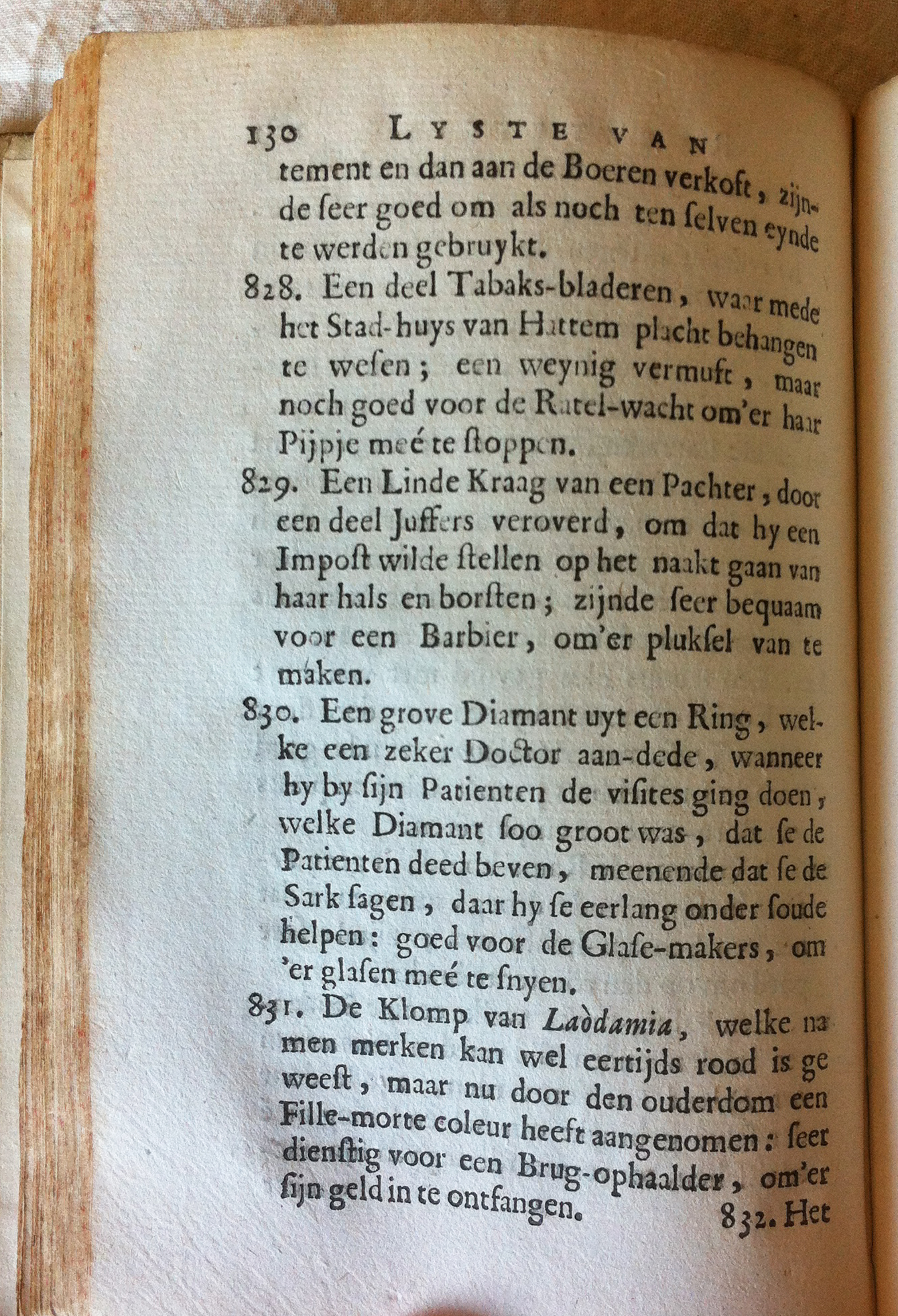 130 LYSTE VAN

tement en dan aan de Boeren verkoft, zijnde seer goed om als noch ten selven eynde te werden gebruykt.

828. Een deel Tabaks-bladeren, waar mede het Stad-huys van Hattem placht behangen te wesen; een weynig vermuft, maar noch goed voor de Ratel-wacht om'er haar Pijpje meé te stoppen.

829. Een Linde Kraag van een Pachter, door een deel Juffers veroverd, om dat hy een Impost wilde stellen op het naakt gaan van haar hals en borsten; zijnde seer bequaam voor een Barbier, om'er pluksel van te maken.

830. Een grove Diamant uyt een Ring, welke een zeker Doctor aan-dede, wanneer hy by sijn Patienten de visites ging doen, welke Diamant soo groot was, dat se de Patienten deed beven, meenende dat se de Sark sagen, daar hy se eerlang onder soude helpen: goed voor de Glase-makers, om 'er glasen meé te snyen.

831. De Klomp van Laòdamia, welke na men merken kan wel eertijds rood is geweest, maar nu door den ouderdom een Fille-morte coleur heeft aangenomen: seer dienstig voor een Brug-ophaalder, om'er sijn geld in te ontfangen.

832. Het